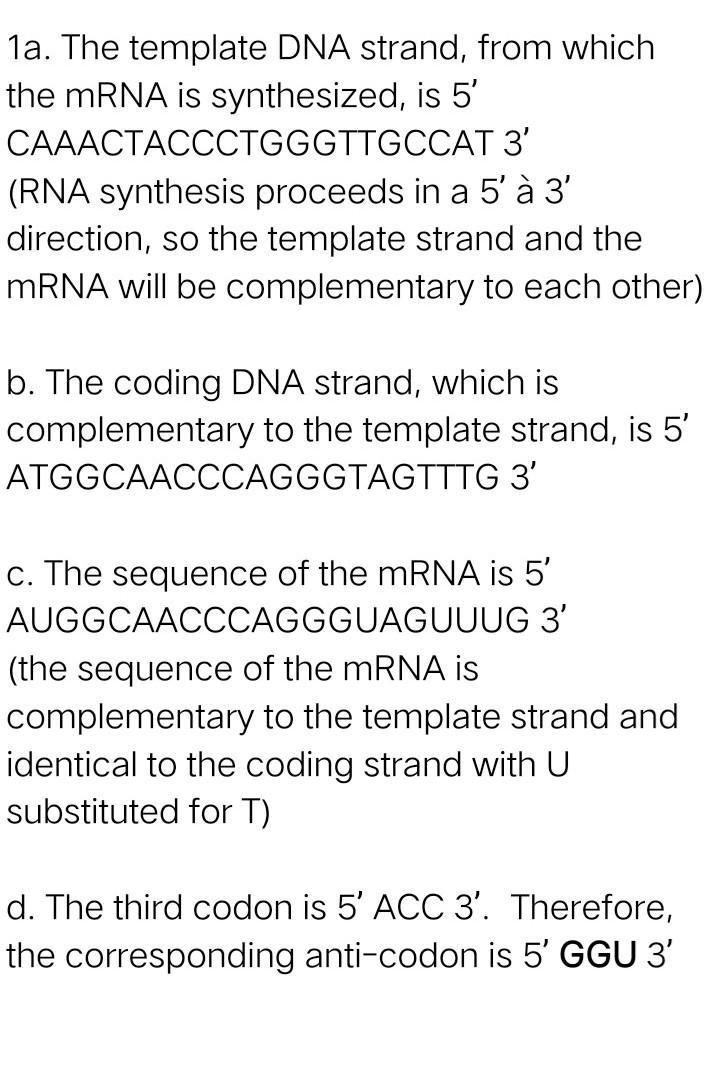 1a. The template DNA strand, from which the mRNA is synthesized, is 5' CAAACTACCCTGGGTTGCCAT 3'
(RNA synthesis proceeds in a 5' à 3' direction, so the template strand and the mRNA will be complementary to each other)

b. The coding DNA strand, which is complementary to the template strand, is 5' ATGGCAACCCAGGGTAGTTTG 3'

c. The sequence of the mRNA is 5' AUGGCAACCCAGGGUAGUUUG 3'
(the sequence of the mRNA is complementary to the template strand and identical to the coding strand with U substituted for T)

d. The third codon is 5' ACC 3'. Therefore, the corresponding anti-codon is 5' GGU 3'